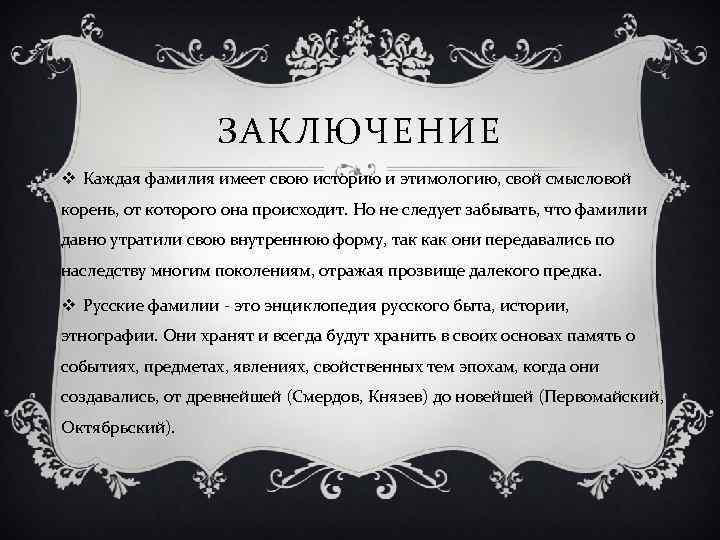 ЗАКЛЮЧЕНИЕ

❖ Каждая фамилия имеет свою историю и этимологию, свой смысловой корень, от которого она происходит. Но не следует забывать, что фамилии давно утратили свою внутреннюю форму, так как они передавались по наследству многим поколениям, отражая прозвище далекого предка.

❖ Русские фамилии - это энциклопедия русского быта, истории, этнографии. Они хранят и всегда будут хранить в своих основах память о событиях, предметах, явлениях, свойственных тем эпохам, когда они создавались, от древнейшей (Смердов, Князев) до новейшей (Первомайский, Октябрьский).